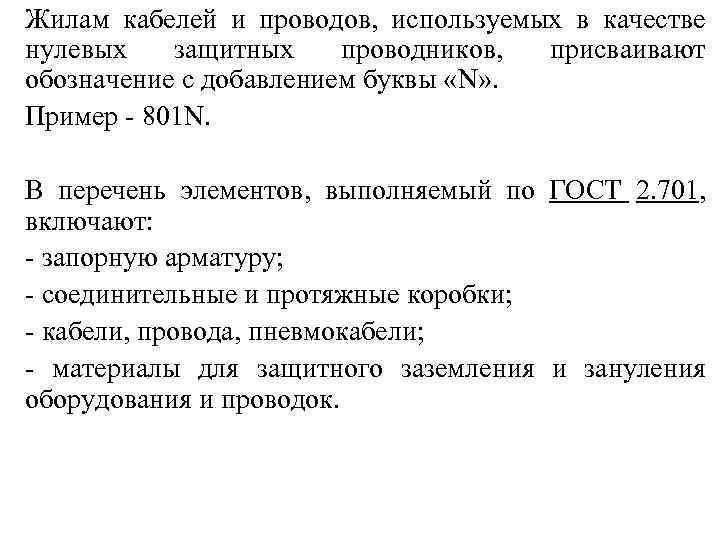 Жилам кабелей и проводов, используемых в качестве нулевых защитных проводников, присваивают обозначение с добавлением буквы «N».

Пример - 801N.

В перечень элементов, выполняемый по ГОСТ 2.701, включают:

- запорную арматуру;

- соединительные и протяжные коробки;

- кабели, провода, пневмокабели;

- материалы для защитного заземления и зануления оборудования и проводок.